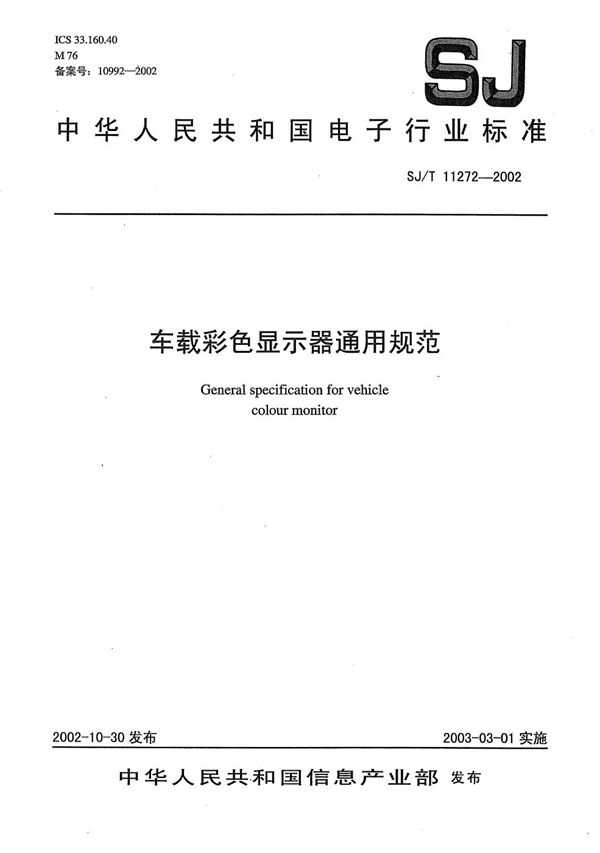 ICS 33.160.40
M 76
备案号：10992—2002

SJ

中华人民共和国电子行业标准

SJ/T 11272—2002

车载彩色显示器通用规范

General specification for vehicle colour monitor

2002-10-30 发布

2003-03-01 实施

中华人民共和国信息产业部 发布